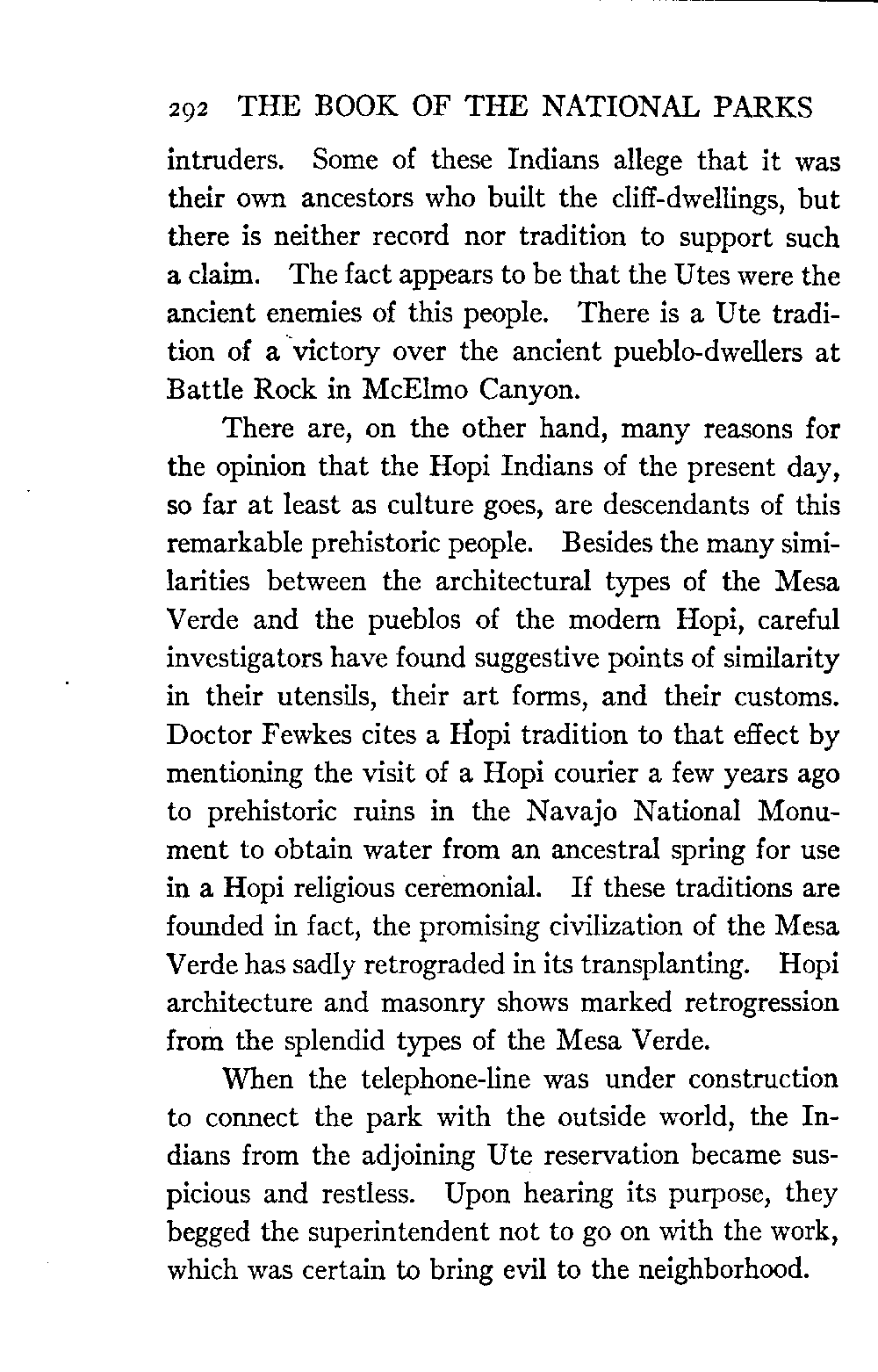 292 THE BOOK OF THE NATIONAL PARKS

intruders. Some of these Indians allege that it was their own ancestors who built the cliff-dwellings, but there is neither record nor tradition to support such a claim. The fact appears to be that the Utes were the ancient enemies of this people. There is a Ute tradition of a victory over the ancient pueblo-dwellers at Battle Rock in McElmo Canyon.

There are, on the other hand, many reasons for the opinion that the Hopi Indians of the present day, so far at least as culture goes, are descendants of this remarkable prehistoric people. Besides the many similarities between the architectural types of the Mesa Verde and the pueblos of the modern Hopi, careful investigators have found suggestive points of similarity in their utensils, their art forms, and their customs. Doctor Fewkes cites a Hopi tradition to that effect by mentioning the visit of a Hopi courier a few years ago to prehistoric ruins in the Navajo National Monument to obtain water from an ancestral spring for use in a Hopi religious ceremonial. If these traditions are founded in fact, the promising civilization of the Mesa Verde has sadly retrograded in its transplanting. Hopi architecture and masonry shows marked retrogression from the splendid types of the Mesa Verde.

When the telephone-line was under construction to connect the park with the outside world, the Indians from the adjoining Ute reservation became suspicious and restless. Upon hearing its purpose, they begged the superintendent not to go on with the work, which was certain to bring evil to the neighborhood.